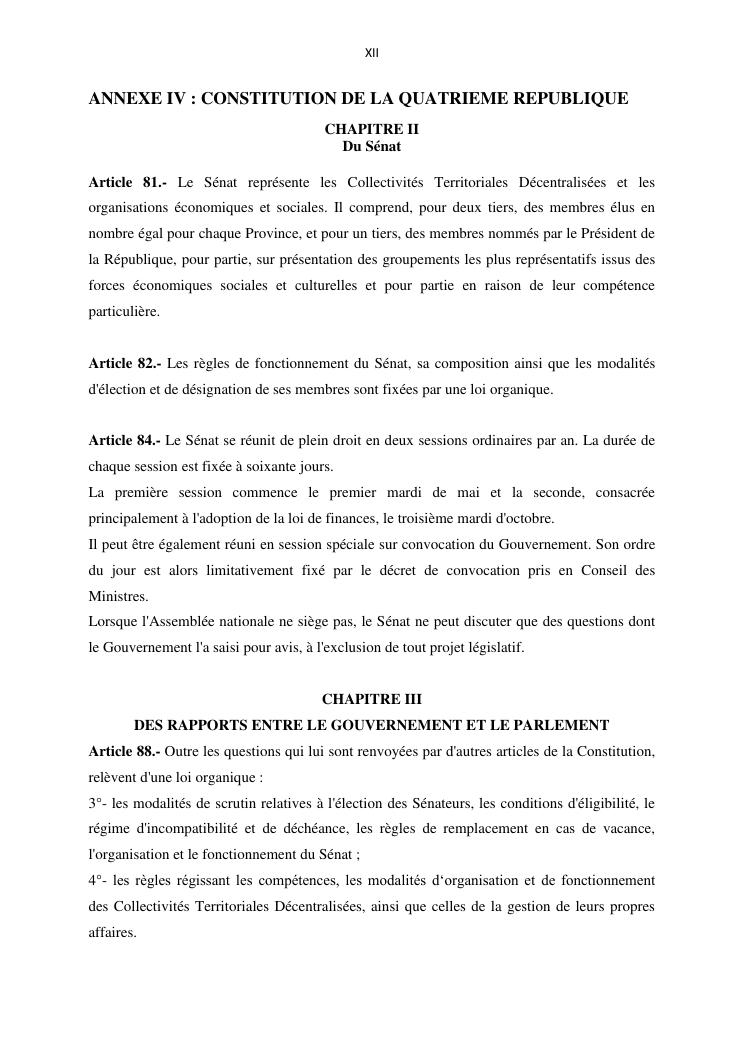 XII

ANNEXE IV : CONSTITUTION DE LA QUATRIEME REPUBLIQUE

CHAPITRE II
Du Sénat

Article 81.- Le Sénat représente les Collectivités Territoriales Décentralisées et les organisations économiques et sociales. Il comprend, pour deux tiers, des membres élus en nombre égal pour chaque Province, et pour un tiers, des membres nommés par le Président de la République, pour partie, sur présentation des groupements les plus représentatifs issus des forces économiques sociales et culturelles et pour partie en raison de leur compétence particulière.

Article 82.- Les règles de fonctionnement du Sénat, sa composition ainsi que les modalités d'élection et de désignation de ses membres sont fixées par une loi organique.

Article 84.- Le Sénat se réunit de plein droit en deux sessions ordinaires par an. La durée de chaque session est fixée à soixante jours.
La première session commence le premier mardi de mai et la seconde, consacrée principalement à l'adoption de la loi de finances, le troisième mardi d'octobre.
Il peut être également réuni en session spéciale sur convocation du Gouvernement. Son ordre du jour est alors limitativement fixé par le décret de convocation pris en Conseil des Ministres.
Lorsque l'Assemblée nationale ne siège pas, le Sénat ne peut discuter que des questions dont le Gouvernement l'a saisi pour avis, à l'exclusion de tout projet législatif.

CHAPITRE III
DES RAPPORTS ENTRE LE GOUVERNEMENT ET LE PARLEMENT

Article 88.- Outre les questions qui lui sont renvoyées par d'autres articles de la Constitution, relèvent d'une loi organique :
3°- les modalités de scrutin relatives à l'élection des Sénateurs, les conditions d'éligibilité, le régime d'incompatibilité et de déchéance, les règles de remplacement en cas de vacance, l'organisation et le fonctionnement du Sénat ;
4°- les règles régissant les compétences, les modalités d'organisation et de fonctionnement des Collectivités Territoriales Décentralisées, ainsi que celles de la gestion de leurs propres affaires.